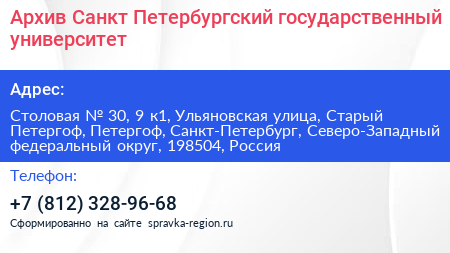 Архив Санкт Петербургский государственный университет

Адрес:

Столовая № 30, 9 к1, Ульяновская улица, Старый Петергоф, Петергоф, Санкт-Петербург, Северо-Западный федеральный округ, 198504, Россия

Телефон:

+7 (812) 328-96-68

Сформированно на сайте spravka-region.ru